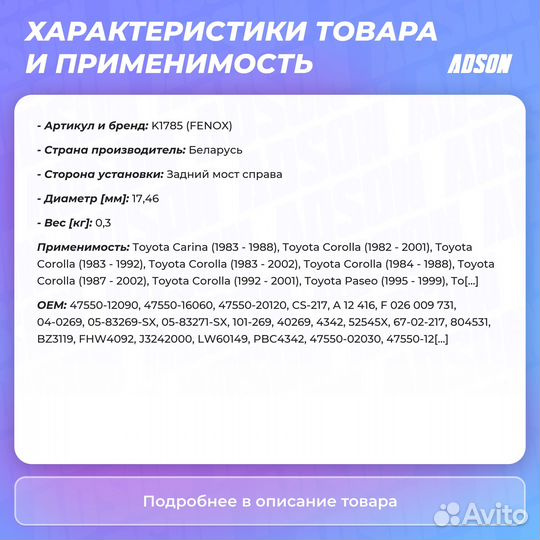 ХАРАКТЕРИСТИКИ ТОВАРА И ПРИМЕНИМОСТЬ

ADSON

- Артикул и бренд: K1785 (FENOX)

- Страна производитель: Беларусь

- Сторона установки: Задний мост справа

- Диаметр [мм]: 17,46

- Вес [кг]: 0,3

Применимость: Toyota Carina (1983 - 1988), Toyota Corolla (1982 - 2001), Toyota Corolla (1983 - 1992), Toyota Corolla (1983 - 2002), Toyota Corolla (1984 - 1988), Toyota Corolla (1987 - 2002), Toyota Corolla (1992 - 2001), Toyota Paseo (1995 - 1999), To[...]

OEM: 47550-12090, 47550-16060, 47550-20120, CS-217, A 12 416, F 026 009 731, 04-0269, 05-83269-SX, 05-83271-SX, 101-269, 40269, 4342, 52545X, 67-02-217, 804531, BZ3119, FHW4092, J3242000, LW60149, PBC4342, 47550-02030, 47550-12[...]

Подробнее в описание товара

Avito